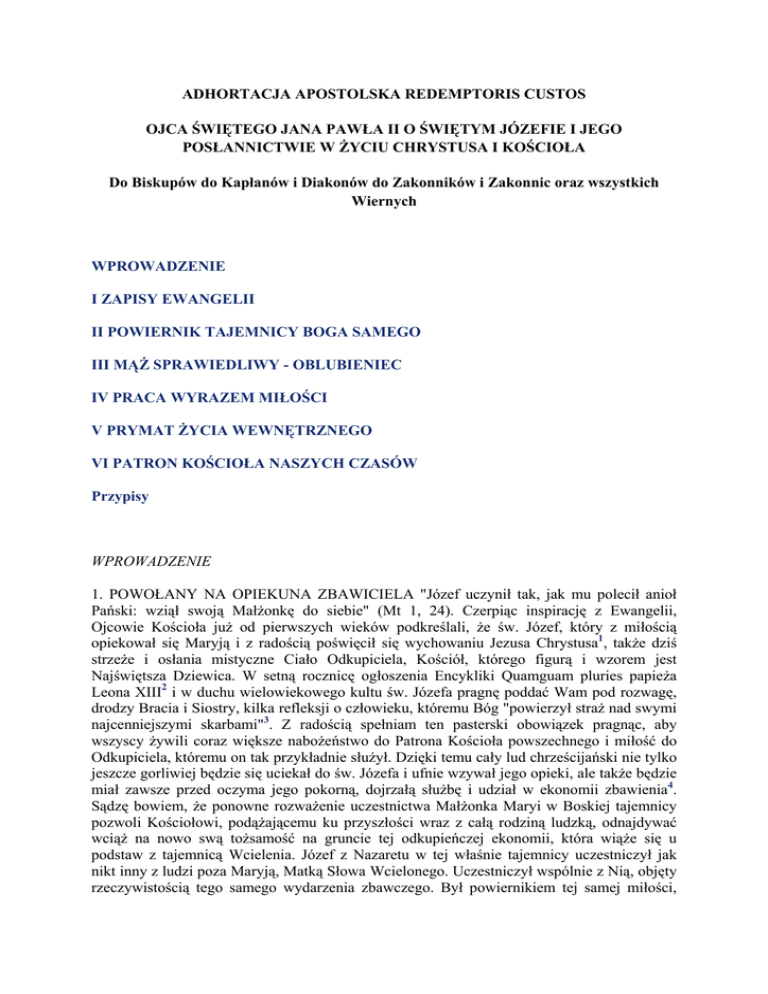 ADHORTACJA APOSTOLSKA REDEMPTORIS CUSTOS

OJCA ŚWIĘTEGO JANA PAWŁA II O ŚWIĘTYM JÓZEFIE I JEGO POSŁANNICTWIE W ŻYCIU CHRYSTUSA I KOŚCIOŁA

Do Biskupów do Kapłanów i Diakonów do Zakonników i Zakonnic oraz wszystkich Wiernych

WPROWADZENIE

I ZAPISY EWANGELII

II POWIERNIK TAJEMNICY BOGA SAMEGO

III MĄŻ SPRAWIEDLIWY - OBLUBIENIEC

IV PRACA WYRAZEM MIŁOŚCI

V PRYMAT ŻYCIA WEWNĘTRZNEGO

VI PATRON KOŚCIOŁA NASZYCH CZASÓW

Przypisy

WPROWADZENIE

1. POWOŁANY NA OPIEKUNA ZBAWICIELA "Józef uczynił tak, jak mu polecił anioł Pański: wziął swoją Małżonkę do siebie" (Mt 1, 24). Czerpiąc inspirację z Ewangelii, Ojcowie Kościoła już od pierwszych wieków podkreślali, że św. Józef, który z miłością opiekował się Maryją i z radością poświęcił się wychowaniu Jezusa Chrystusa$^1$, także dziś strzeże i osłania mistyczne Ciało Odkupiciela, Kościół, którego figurą i wzorem jest Najświętsza Dziewica. W setną rocznicę ogłoszenia Encykliki Quamguam pluries papieża Leona XIII$^2$ i w duchu wielowiekowego kultu św. Józefa pragnę poddać Wam pod rozwagę, drodzy Bracia i Siostry, kilka refleksji o człowieku, któremu Bóg "powierzył straż nad swymi najcenniejszymi skarbami"$^3$. Z radością spełniam ten pasterski obowiązek pragnąc, aby wszyscy żywili coraz większe nabożeństwo do Patrona Kościoła powszechnego i miłość do Odkupiciela, któremu on tak przykładnie służył. Dzięki temu cały lud chrześcijański nie tylko jeszcze gorliwiej będzie się uciekał do św. Józefa i ufnie wzywał jego opieki, ale także będzie miał zawsze przed oczyma jego pokorną, dojrzałą służbę i udział w ekonomii zbawienia$^4$. Sądzę bowiem, że ponowne rozważenie uczestnictwa Małżonka Maryi w Boskiej tajemnicy pozwoli Kościołowi, podążającemu ku przyszłości wraz z całą rodziną ludzką, odnajdywać wciąż na nowo swą tożsamość na gruncie tej odkupieńczej ekonomii, która wiąże się u podstaw z tajemnicą Wcielenia. Józef z Nazaretu w tej właśnie tajemnicy uczestniczył jak nikt inny z ludzi poza Maryją, Matką Słowa Wcielonego. Uczestniczył wspólnie z Nią, objęty rzeczywistością tego samego wydarzenia zbawczego. Był powiernikiem tej samej miłości,